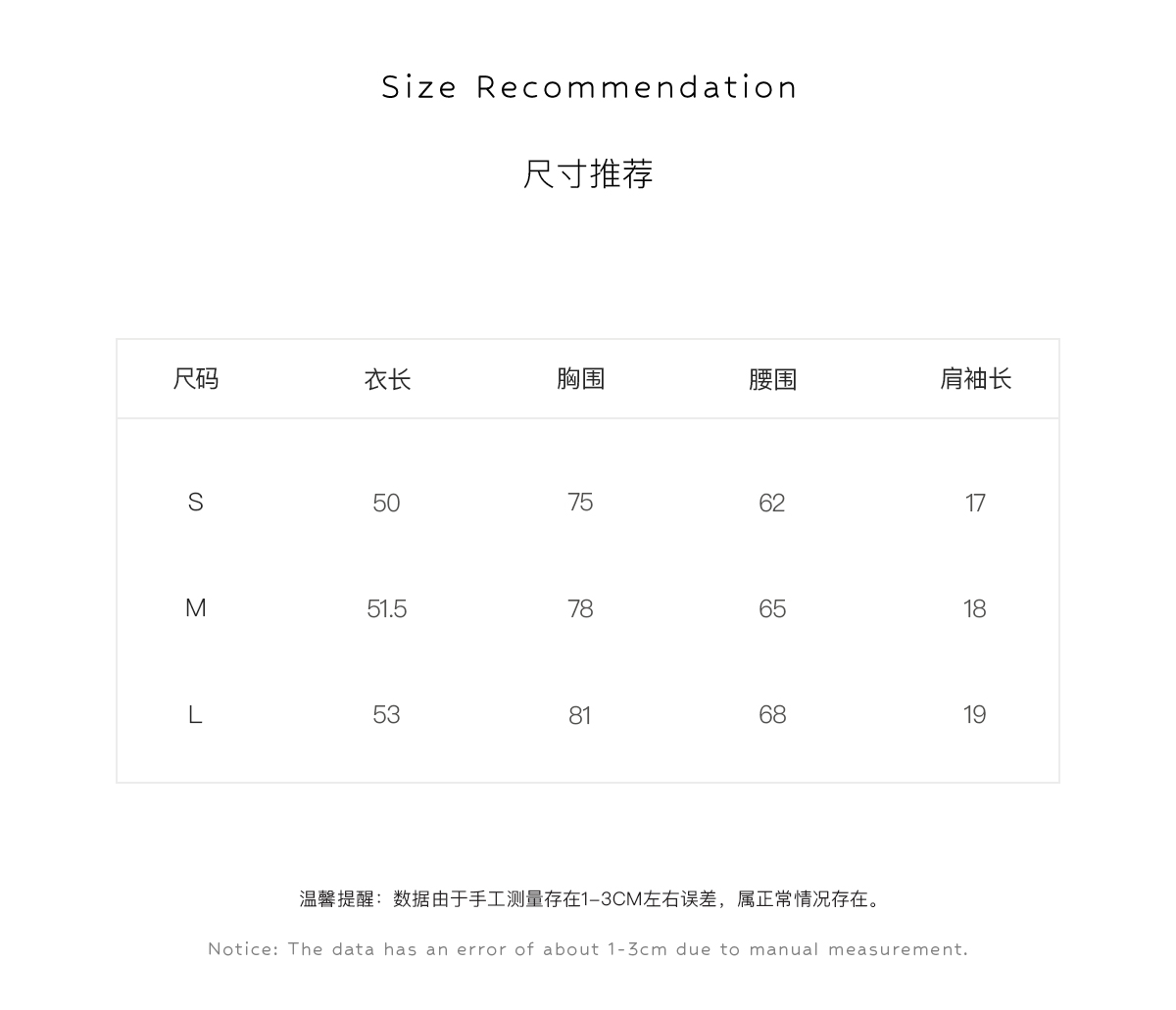 Size Recommendation

尺寸推荐

| 尺码 | 衣长 | 胸围 | 腰围 | 肩袖长 |
|---|---|---|---|---|
| S | 50 | 75 | 62 | 17 |
| M | 51.5 | 78 | 65 | 18 |
| L | 53 | 81 | 68 | 19 |

温馨提醒：数据由于手工测量存在1-3CM左右误差，属正常情况存在。

Notice: The data has an error of about 1-3cm due to manual measurement.